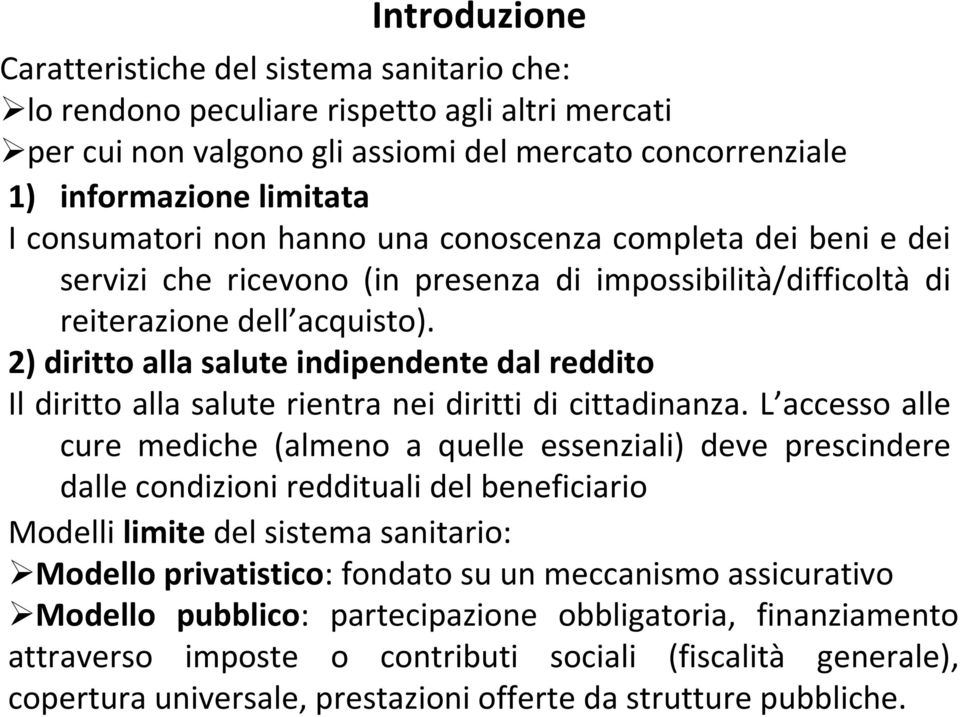 Introduzione

Caratteristiche del sistema sanitario che:
➢lo rendono peculiare rispetto agli altri mercati
➢per cui non valgono gli assiomi del mercato concorrenziale

1) informazione limitata

I consumatori non hanno una conoscenza completa dei beni e dei servizi che ricevono (in presenza di impossibilità/difficoltà di reiterazione dell'acquisto).

2) diritto alla salute indipendente dal reddito

Il diritto alla salute rientra nei diritti di cittadinanza. L'accesso alle cure mediche (almeno a quelle essenziali) deve prescindere dalle condizioni reddituali del beneficiario

Modelli limite del sistema sanitario:
➢Modello privatistico: fondato su un meccanismo assicurativo
➢Modello pubblico: partecipazione obbligatoria, finanziamento attraverso imposte o contributi sociali (fiscalità generale), copertura universale, prestazioni offerte da strutture pubbliche.